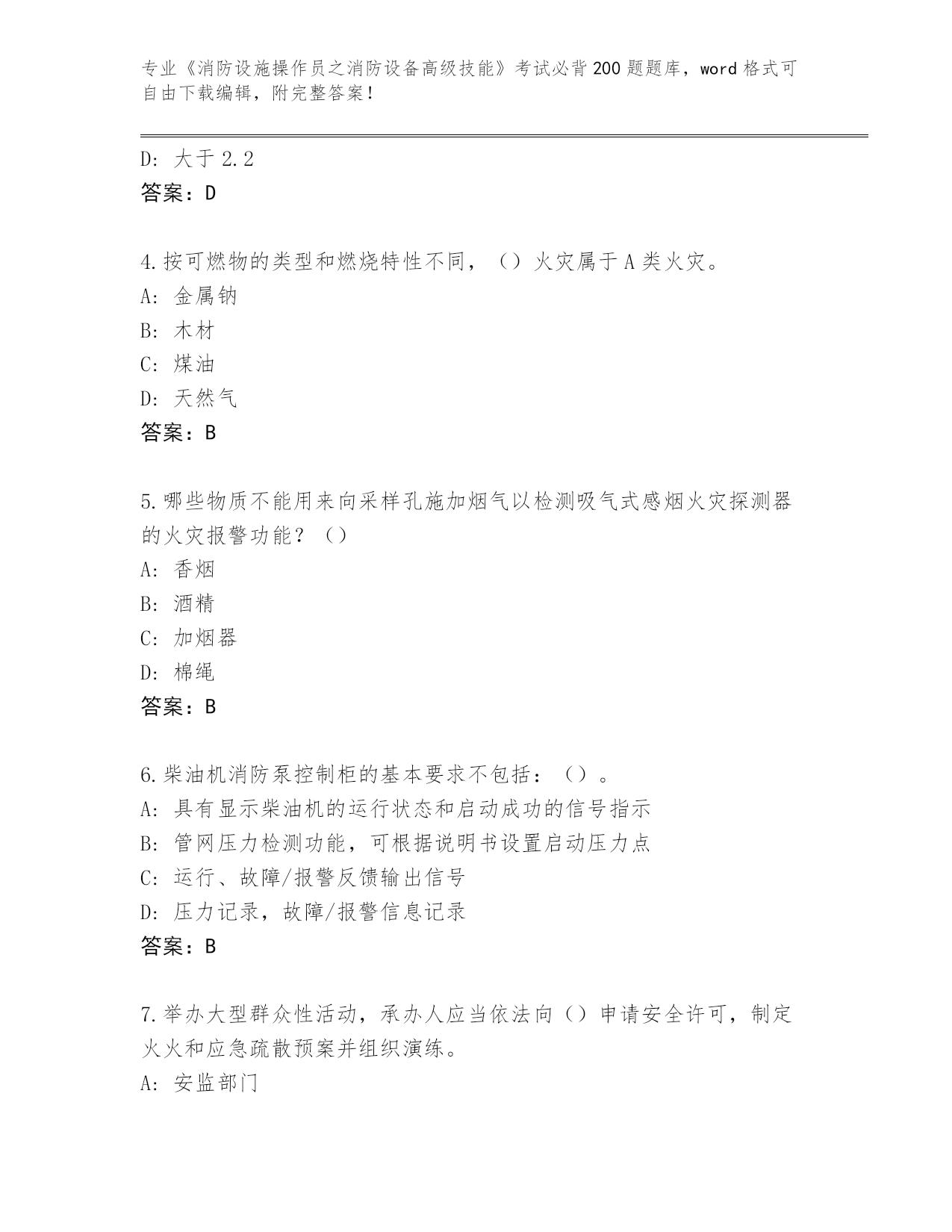 专业《消防设施操作员之消防设备高级技能》考试必背200题题库，word格式可自由下载编辑，附完整答案！

D：大于2.2
答案：D

4.按可燃物的类型和燃烧特性不同，（）火灾属于A类火灾。
A：金属钠
B：木材
C：煤油
D：天然气
答案：B

5.哪些物质不能用来向采样孔施加烟气以检测吸气式感烟火灾探测器的火灾报警功能？（）
A：香烟
B：酒精
C：加烟器
D：棉绳
答案：B

6.柴油机消防泵控制柜的基本要求不包括：（）。
A：具有显示柴油机的运行状态和启动成功的信号指示
B：管网压力检测功能，可根据说明书设置启动压力点
C：运行、故障/报警反馈输出信号
D：压力记录，故障/报警信息记录
答案：B

7.举办大型群众性活动，承办人应当依法向（）申请安全许可，制定火火和应急疏散预案并组织演练。
A：安监部门